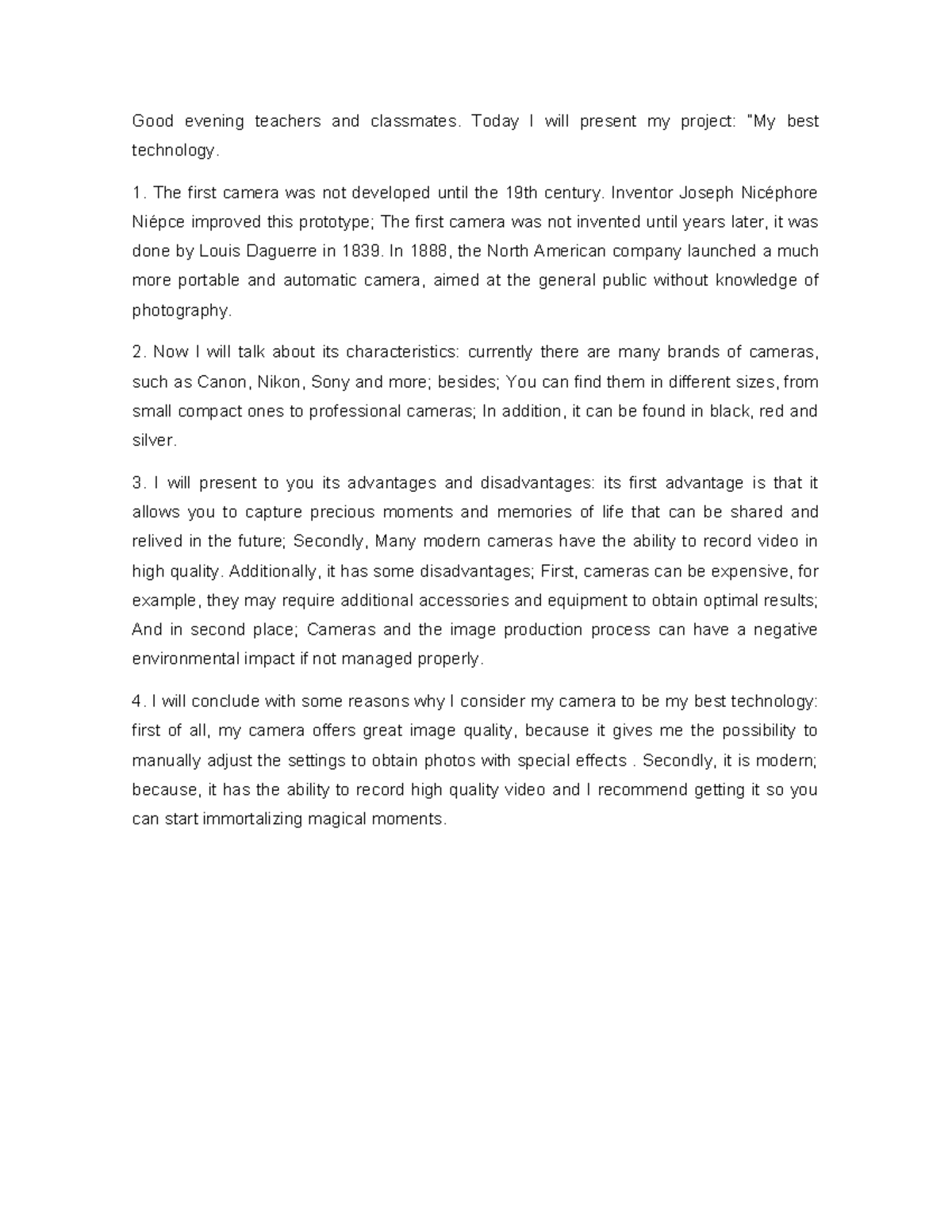 Good evening teachers and classmates. Today I will present my project: "My best technology.

1. The first camera was not developed until the 19th century. Inventor Joseph Nicéphore Niépce improved this prototype; The first camera was not invented until years later, it was done by Louis Daguerre in 1839. In 1888, the North American company launched a much more portable and automatic camera, aimed at the general public without knowledge of photography.

2. Now I will talk about its characteristics: currently there are many brands of cameras, such as Canon, Nikon, Sony and more; besides; You can find them in different sizes, from small compact ones to professional cameras; In addition, it can be found in black, red and silver.

3. I will present to you its advantages and disadvantages: its first advantage is that it allows you to capture precious moments and memories of life that can be shared and relived in the future; Secondly, Many modern cameras have the ability to record video in high quality. Additionally, it has some disadvantages; First, cameras can be expensive, for example, they may require additional accessories and equipment to obtain optimal results; And in second place; Cameras and the image production process can have a negative environmental impact if not managed properly.

4. I will conclude with some reasons why I consider my camera to be my best technology: first of all, my camera offers great image quality, because it gives me the possibility to manually adjust the settings to obtain photos with special effects . Secondly, it is modern; because, it has the ability to record high quality video and I recommend getting it so you can start immortalizing magical moments.